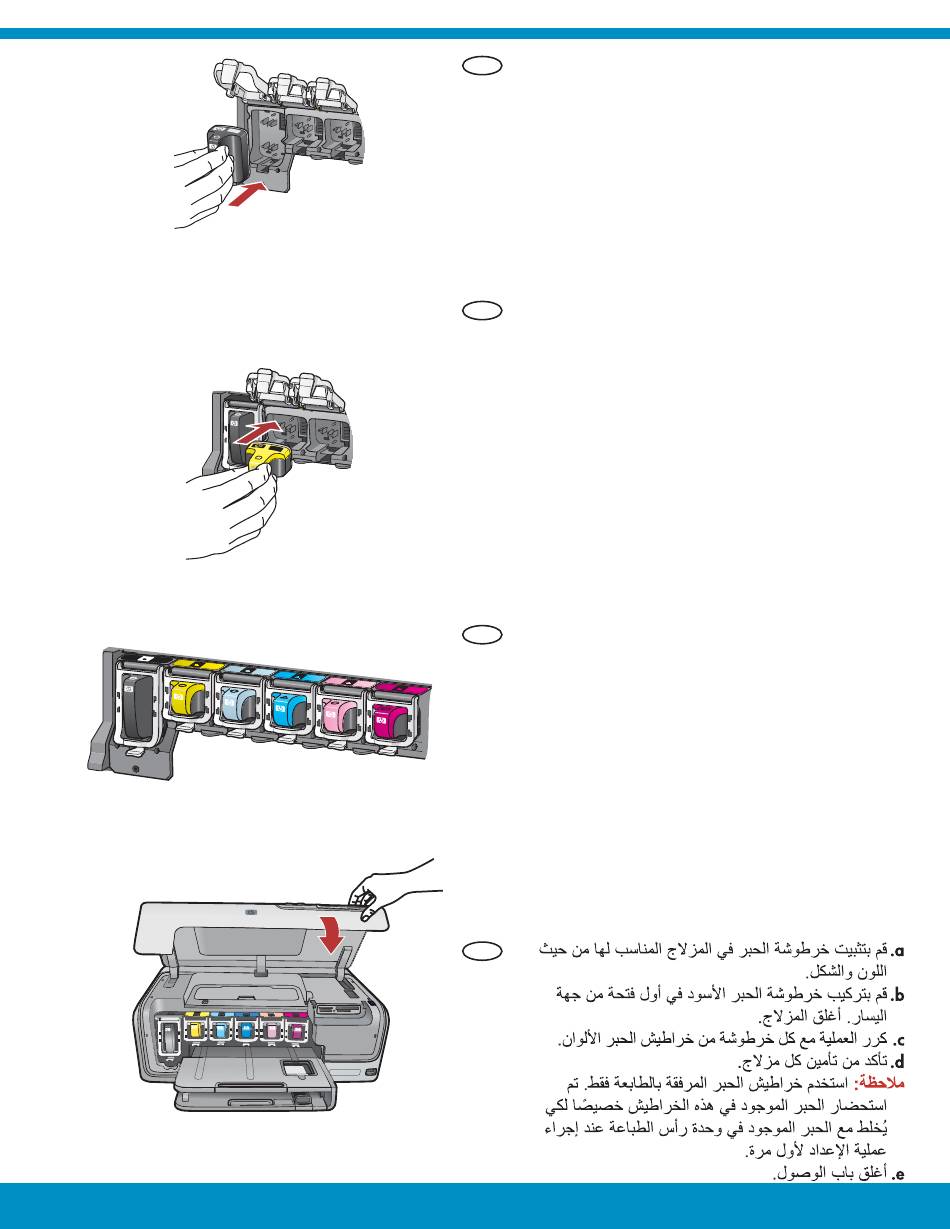 a. قم بتثبيت خرطوشة الحبر في المزلاج المناسب لها من حيث اللون والشكل.
b. قم بتركيب خرطوشة الحبر الأسود في أول فتحة من جهة اليسار. أغلق المزلاج.
c. كرر العملية مع كل خرطوشة من خراطيش الحبر الألوان.
d. تأكد من تأمين كل مزلاج.
ملاحظة: استخدم خراطيش الحبر المرفقة بالطابعة فقط. تم استحضار الحبر الموجود في هذه الخراطيش خصيصًا لكي يُخلط مع الحبر الموجود في وحدة رأس الطباعة عند إجراء عملية الإعداد لأول مرة.
e. أغلق باب الوصول.